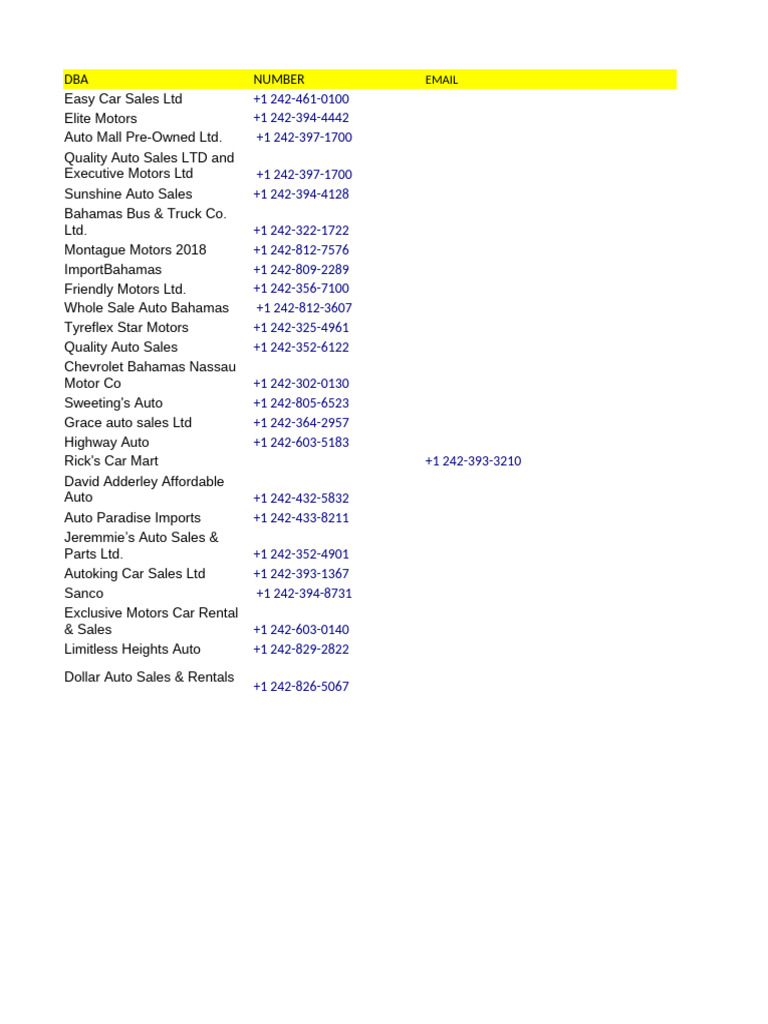 | DBA | NUMBER | EMAIL |
|---|---|---|
| Easy Car Sales Ltd | +1 242-461-0100 | |
| Elite Motors | +1 242-394-4442 | |
| Auto Mall Pre-Owned Ltd. | +1 242-397-1700 | |
| Quality Auto Sales LTD and Executive Motors Ltd | +1 242-397-1700 | |
| Sunshine Auto Sales | +1 242-394-4128 | |
| Bahamas Bus & Truck Co. Ltd. | +1 242-322-1722 | |
| Montague Motors 2018 | +1 242-812-7576 | |
| ImportBahamas | +1 242-809-2289 | |
| Friendly Motors Ltd. | +1 242-356-7100 | |
| Whole Sale Auto Bahamas | +1 242-812-3607 | |
| Tyreflex Star Motors | +1 242-325-4961 | |
| Quality Auto Sales | +1 242-352-6122 | |
| Chevrolet Bahamas Nassau Motor Co | +1 242-302-0130 | |
| Sweeting's Auto | +1 242-805-6523 | |
| Grace auto sales Ltd | +1 242-364-2957 | |
| Highway Auto | +1 242-603-5183 | |
| Rick's Car Mart | | +1 242-393-3210 |
| David Adderley Affordable Auto | +1 242-432-5832 | |
| Auto Paradise Imports | +1 242-433-8211 | |
| Jeremmie's Auto Sales & Parts Ltd. | +1 242-352-4901 | |
| Autoking Car Sales Ltd | +1 242-393-1367 | |
| Sanco | +1 242-394-8731 | |
| Exclusive Motors Car Rental & Sales | +1 242-603-0140 | |
| Limitless Heights Auto | +1 242-829-2822 | |
| Dollar Auto Sales & Rentals | +1 242-826-5067 | |